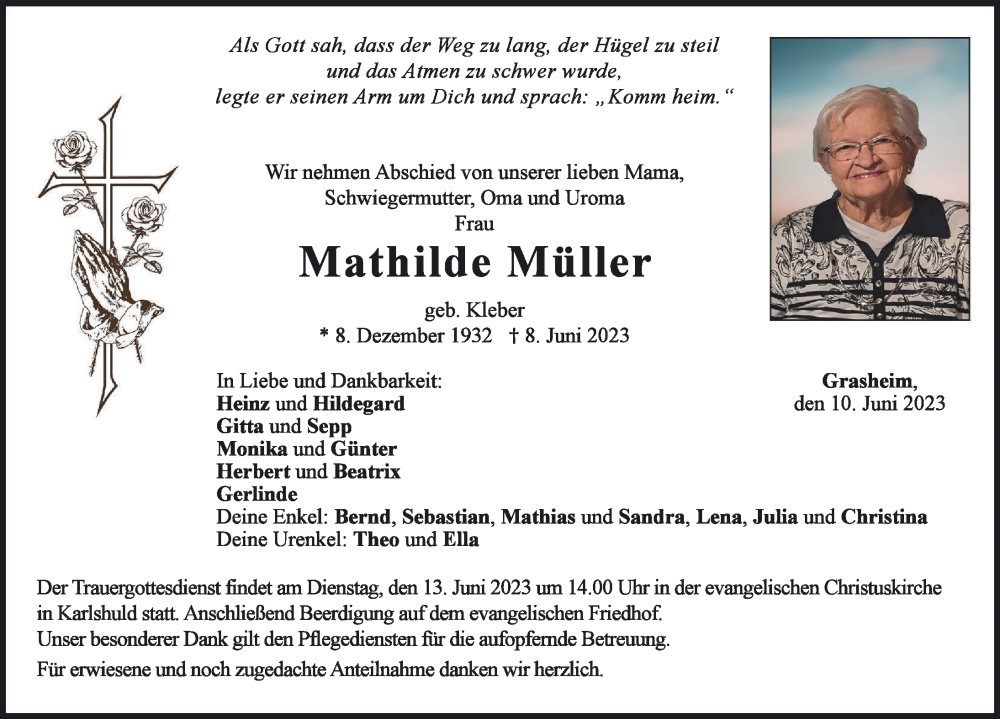 Als Gott sah, dass der Weg zu lang, der Hügel zu steil und das Atmen zu schwer wurde, legte er seinen Arm um Dich und sprach: „Komm heim."

Wir nehmen Abschied von unserer lieben Mama, Schwiegermutter, Oma und Uroma
Frau

Mathilde Müller

geb. Kleber
* 8. Dezember 1932 † 8. Juni 2023

In Liebe und Dankbarkeit:
Heinz und Hildegard
Gitta und Sepp
Monika und Günter
Herbert und Beatrix
Gerlinde
Deine Enkel: Bernd, Sebastian, Mathias und Sandra, Lena, Julia und Christina
Deine Urenkel: Theo und Ella

Grasheim,
den 10. Juni 2023

Der Trauergottesdienst findet am Dienstag, den 13. Juni 2023 um 14.00 Uhr in der evangelischen Christuskirche in Karlshuld statt. Anschließend Beerdigung auf dem evangelischen Friedhof.
Unser besonderer Dank gilt den Pflegediensten für die aufopfernde Betreuung.
Für erwiesene und noch zugedachte Anteilnahme danken wir herzlich.